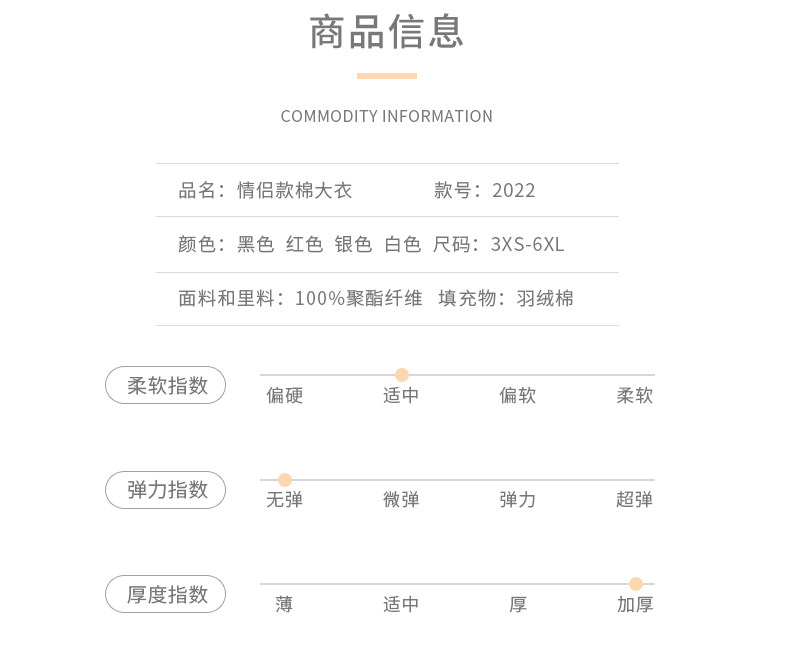 商品信息

COMMODITY INFORMATION

品名：情侣款棉大衣 款号：2022

颜色：黑色 红色 银色 白色 尺码：3XS-6XL

面料和里料：100%聚酯纤维 填充物：羽绒棉

柔软指数
偏硬 适中 偏软 柔软

弹力指数
无弹 微弹 弹力 超弹

厚度指数
薄 适中 厚 加厚